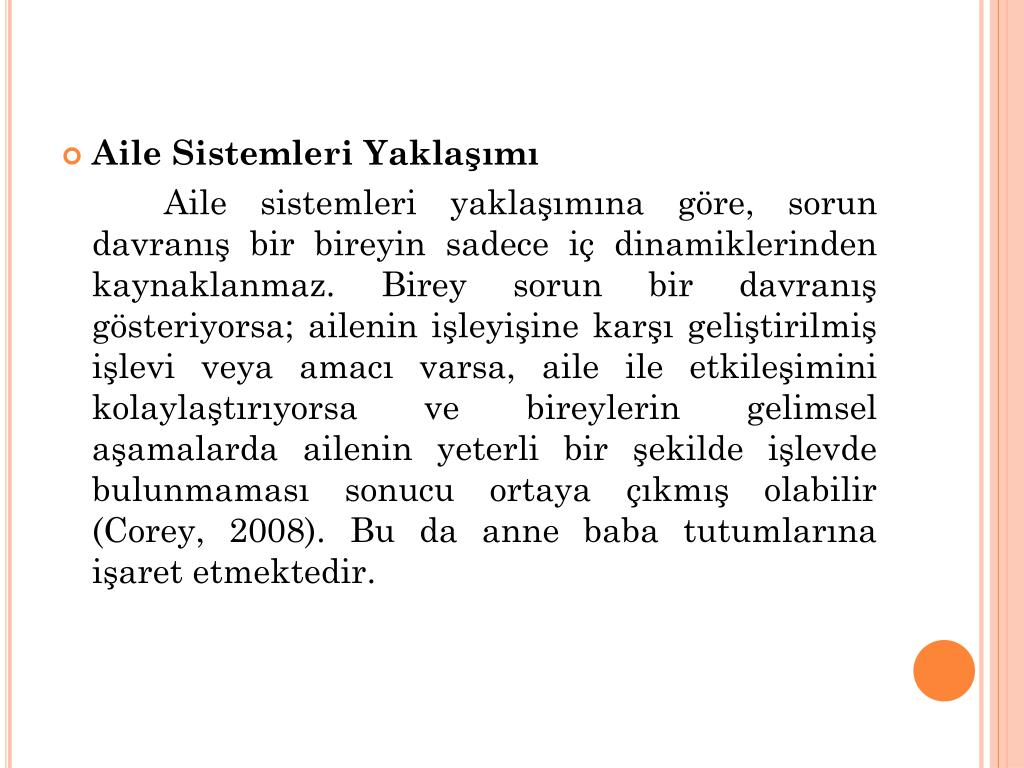 Aile Sistemleri Yaklaşımı

Aile sistemleri yaklaşımına göre, sorun davranış bir bireyin sadece iç dinamiklerinden kaynaklanmaz. Birey sorun bir davranış gösteriyorsa; ailenin işleyişine karşı geliştirilmiş işlevi veya amacı varsa, aile ile etkileşimini kolaylaştırıyorsa ve bireylerin gelimsel aşamalarda ailenin yeterli bir şekilde işlevde bulunmaması sonucu ortaya çıkmış olabilir (Corey, 2008). Bu da anne baba tutumlarına işaret etmektedir.